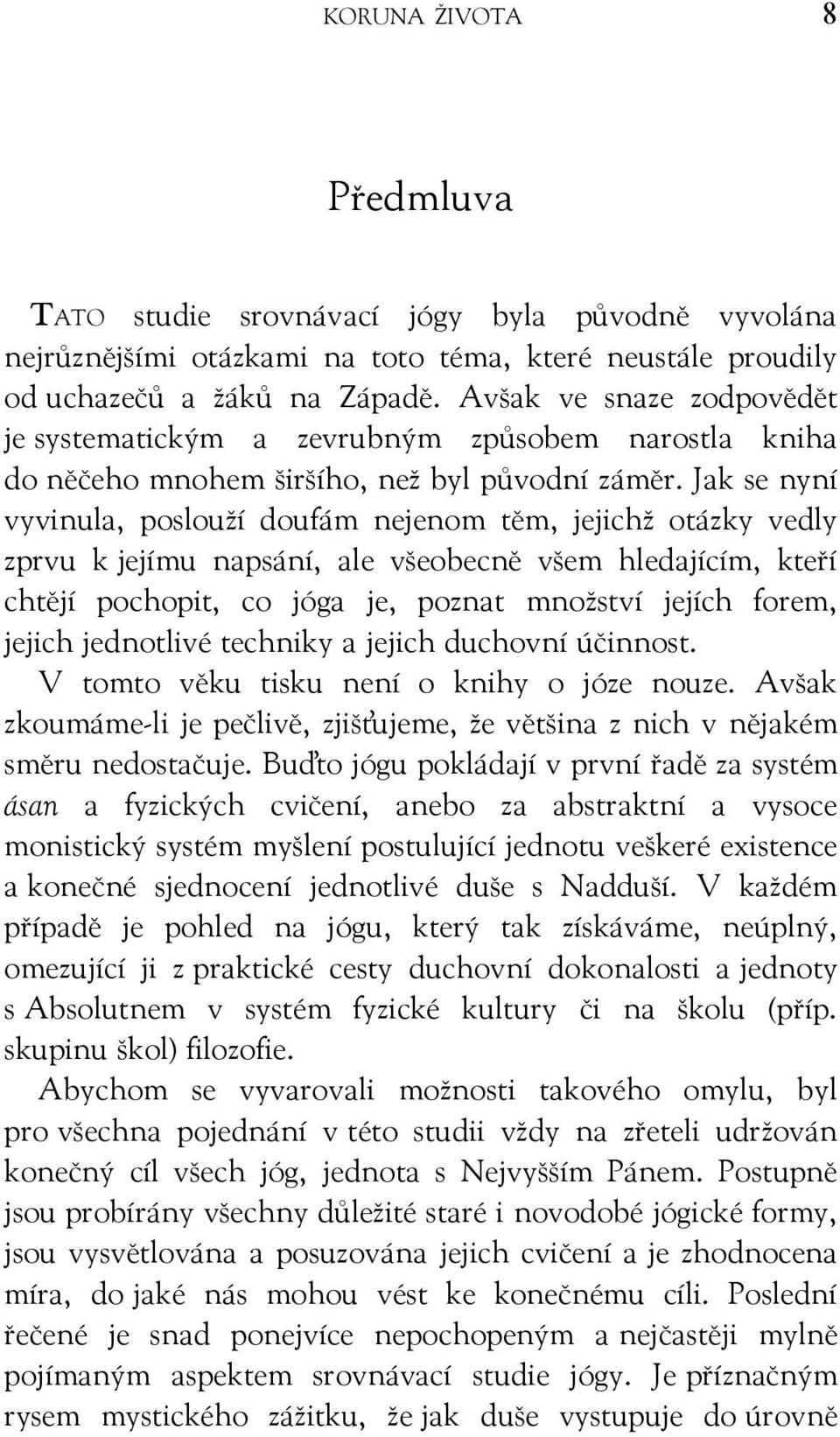 KORUNA ŽIVOTA 8

Předmluva

TATO studie srovnávací jógy byla původně vyvolána nejrůznějšími otázkami na toto téma, které neustále proudily od uchazečů a žáků na Západě. Avšak ve snaze zodpovědět je systematickým a zevrubným způsobem narostla kniha do něčeho mnohem širšího, než byl původní záměr. Jak se nyní vyvinula, poslouží doufám nejenom těm, jejichž otázky vedly zprvu k jejímu napsání, ale všeobecně všem hledajícím, kteří chtějí pochopit, co jóga je, poznat množství jejích forem, jejich jednotlivé techniky a jejich duchovní účinnost.

V tomto věku tisku není o knihy o józe nouze. Avšak zkoumáme-li je pečlivě, zjišťujeme, že většina z nich v nějakém směru nedostačuje. Buďto jógu pokládají v první řadě za systém ásan a fyzických cvičení, anebo za abstraktní a vysoce monistický systém myšlení postulující jednotu veškeré existence a konečné sjednocení jednotlivé duše s Nadduší. V každém případě je pohled na jógu, který tak získáváme, neúplný, omezující ji z praktické cesty duchovní dokonalosti a jednoty s Absolutnem v systém fyzické kultury či na školu (příp. skupinu škol) filozofie.

Abychom se vyvarovali možnosti takového omylu, byl pro všechna pojednání v této studii vždy na zřeteli udržován konečný cíl všech jóg, jednota s Nejvyšším Pánem. Postupně jsou probírány všechny důležité staré i novodobé jógické formy, jsou vysvětlována a posuzována jejich cvičení a je zhodnocena míra, do jaké nás mohou vést ke konečnému cíli. Poslední řečené je snad ponejvíce nepochopeným a nejčastěji mylně pojímaným aspektem srovnávací studie jógy. Je příznačným rysem mystického zážitku, že jak duše vystupuje do úrovně